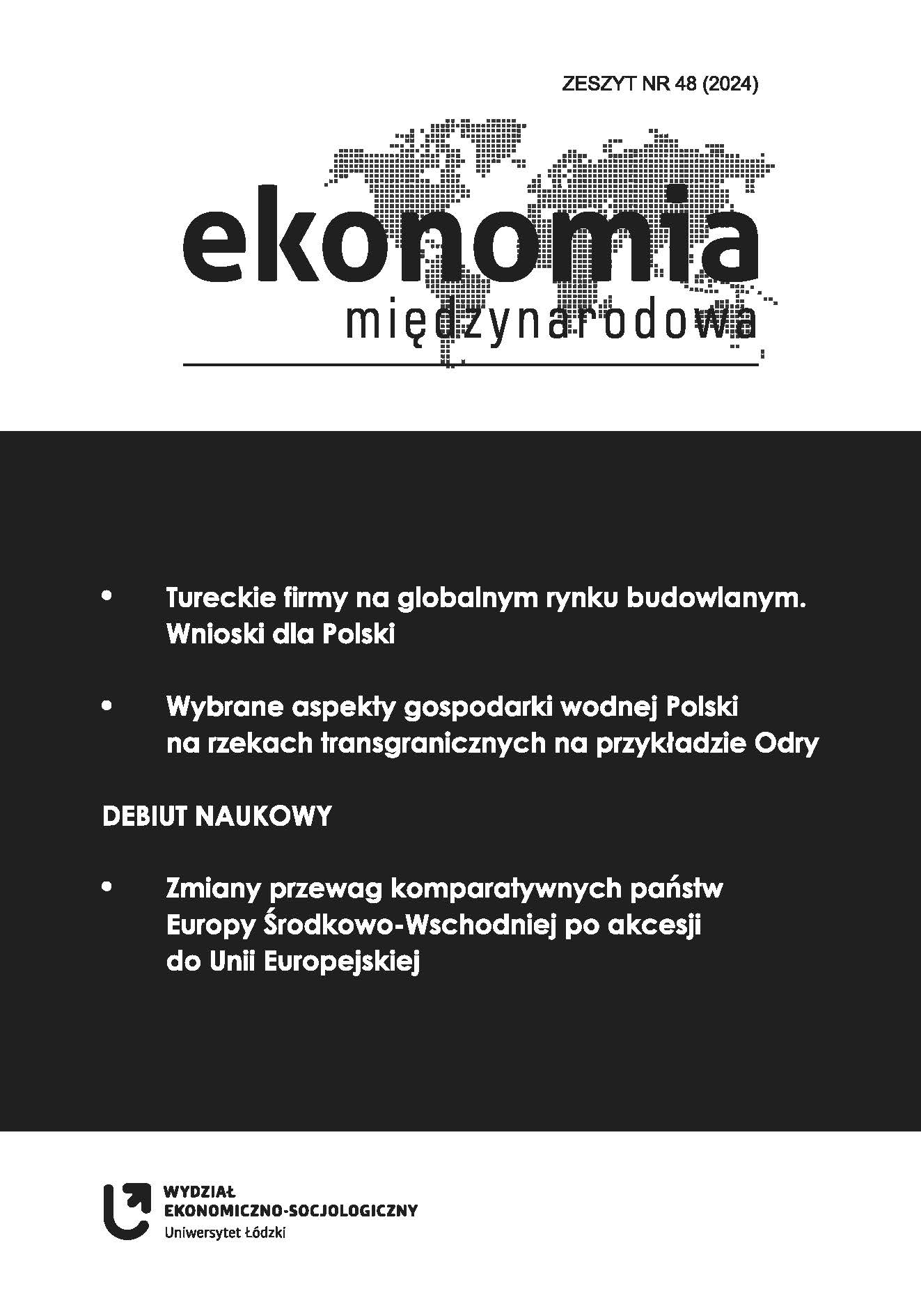 ZESZYT NR 48 (2024)

ekonomia
międzynarodowa

• Tureckie firmy na globalnym rynku budowlanym. Wnioski dla Polski

• Wybrane aspekty gospodarki wodnej Polski na rzekach transgranicznych na przykładzie Odry

DEBIUT NAUKOWY

• Zmiany przewag komparatywnych państw Europy Środkowo-Wschodniej po akcesji do Unii Europejskiej

WYDZIAŁ
EKONOMICZNO-SOCJOLOGICZNY
Uniwersytet Łódzki